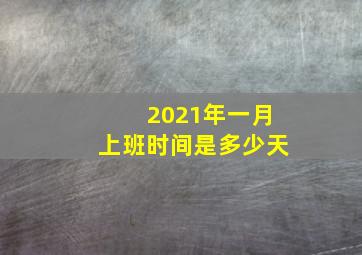 2021年一月
上班时间是多少天